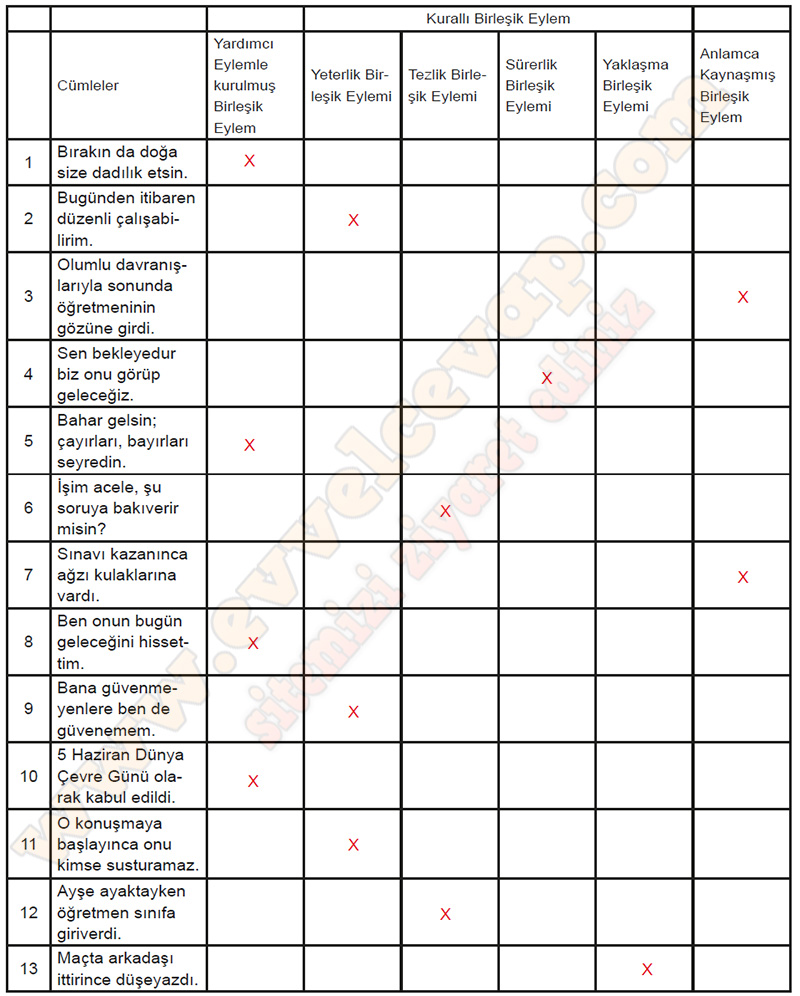 | | | | Kurallı Birleşik Eylem | | | | |
|---|---|---|---|---|---|---|---|
| | Cümleler | Yardımcı Eylemle kurulmuş Birleşik Eylem | Yeterlik Birleşik Eylemi | Tezlik Birleşik Eylemi | Sürerlik Birleşik Eylemi | Yaklaşma Birleşik Eylemi | Anlamca Kaynaşmış Birleşik Eylem |
| 1 | Bırakın da doğa size dadılık etsin. | X | | | | | |
| 2 | Bugünden itibaren düzenli çalışabilirim. | | X | | | | |
| 3 | Olumlu davranışlarıyla sonunda öğretmeninin gözüne girdi. | | | | | | X |
| 4 | Sen bekleyedur biz onu görüp geleceğiz. | | | | X | | |
| 5 | Bahar gelsin; çayırları, bayırları seyredin. | X | | | | | |
| 6 | İşim acele, şu soruya bakıverir misin? | | | X | | | |
| 7 | Sınavı kazanınca ağzı kulaklarına vardı. | | | | | | X |
| 8 | Ben onun bugün geleceğini hissettim. | X | | | | | |
| 9 | Bana güvenmeyenlere ben de güvenemem. | | X | | | | |
| 10 | 5 Haziran Dünya Çevre Günü olarak kabul edildi. | X | | | | | |
| 11 | O konuşmaya başlayınca onu kimse susturamaz. | | X | | | | |
| 12 | Ayşe ayaktayken öğretmen sınıfa giriverdi. | | | X | | | |
| 13 | Maçta arkadaşı ittirince düşeyazdı. | | | | | X | |

www.evvelcevap.com
sitemizi ziyaret ediniz